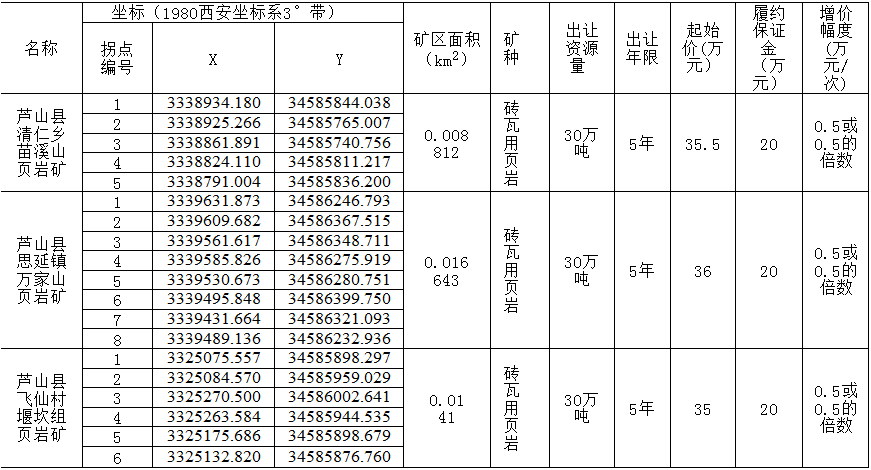 | 名称 | 坐标（1980西安坐标系3°带） |  |  | 矿区面积（$km^2$） | 矿种 | 出让资源量 | 出让年限 | 起始价(万元) | 履约保证金(万元) | 增价幅度(万元/次) |
|---|---|---|---|---|---|---|---|---|---|---|
|  | 拐点编号 | X | Y |  |  |  |  |  |  |  |
| 芦山县清仁乡苗溪山页岩矿 | 1 | 3338934.180 | 34585844.038 | 0.008812 | 砖瓦用页岩 | 30万吨 | 5年 | 35.5 | 20 | 0.5或0.5的倍数 |
|  | 2 | 3338925.266 | 34585765.007 |  |  |  |  |  |  |  |
|  | 3 | 3338861.891 | 34585740.756 |  |  |  |  |  |  |  |
|  | 4 | 3338824.110 | 34585811.217 |  |  |  |  |  |  |  |
|  | 5 | 3338791.004 | 34585836.200 |  |  |  |  |  |  |  |
| 芦山县思延镇万家山页岩矿 | 1 | 3339631.873 | 34586246.793 | 0.016643 | 砖瓦用页岩 | 30万吨 | 5年 | 36 | 20 | 0.5或0.5的倍数 |
|  | 2 | 3339609.682 | 34586367.515 |  |  |  |  |  |  |  |
|  | 3 | 3339561.617 | 34586348.711 |  |  |  |  |  |  |  |
|  | 4 | 3339585.826 | 34586275.919 |  |  |  |  |  |  |  |
|  | 5 | 3339530.673 | 34586280.751 |  |  |  |  |  |  |  |
|  | 6 | 3339495.848 | 34586399.750 |  |  |  |  |  |  |  |
|  | 7 | 3339431.664 | 34586321.093 |  |  |  |  |  |  |  |
|  | 8 | 3339489.136 | 34586232.936 |  |  |  |  |  |  |  |
| 芦山县飞仙村堰坎组页岩矿 | 1 | 3325075.557 | 34585898.297 | 0.0141 | 砖瓦用页岩 | 30万吨 | 5年 | 35 | 20 | 0.5或0.5的倍数 |
|  | 2 | 3325084.570 | 34585959.029 |  |  |  |  |  |  |  |
|  | 3 | 3325270.500 | 34586002.641 |  |  |  |  |  |  |  |
|  | 4 | 3325263.584 | 34585944.535 |  |  |  |  |  |  |  |
|  | 5 | 3325175.686 | 34585898.679 |  |  |  |  |  |  |  |
|  | 6 | 3325132.820 | 34585876.760 |  |  |  |  |  |  |  |